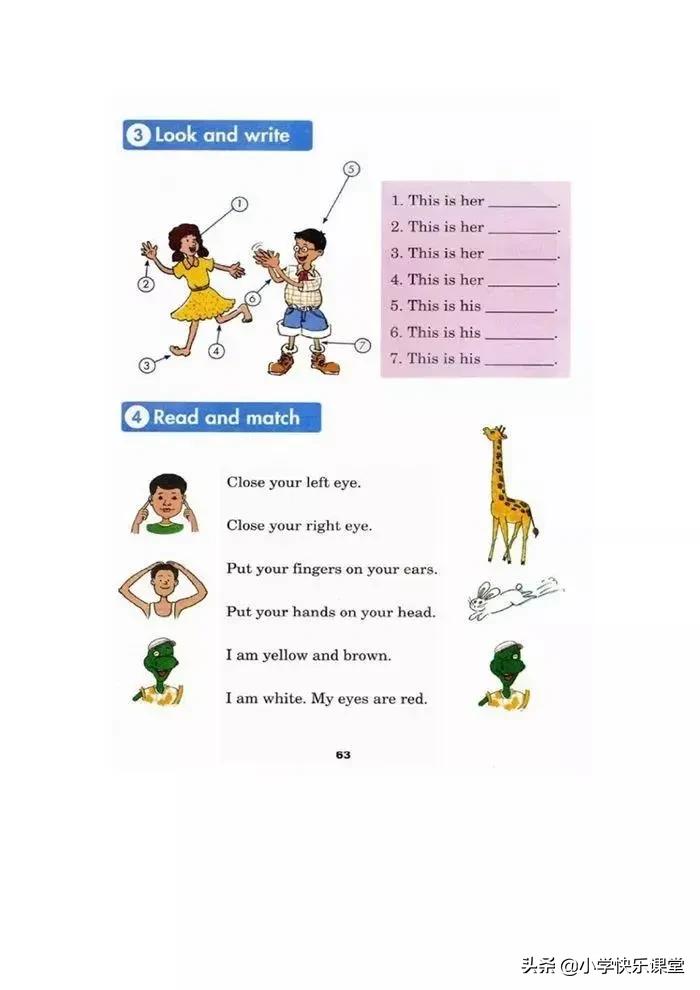 3 Look and write

1
2
3
4
5
6
7

1. This is her ____.
2. This is her ____.
3. This is her ____.
4. This is her ____.
5. This is his ____.
6. This is his ____.
7. This is his ____.

4 Read and match

Close your left eye.

Close your right eye.

Put your fingers on your ears.

Put your hands on your head.

I am yellow and brown.

I am white. My eyes are red.

63

头条 @小学快乐课堂